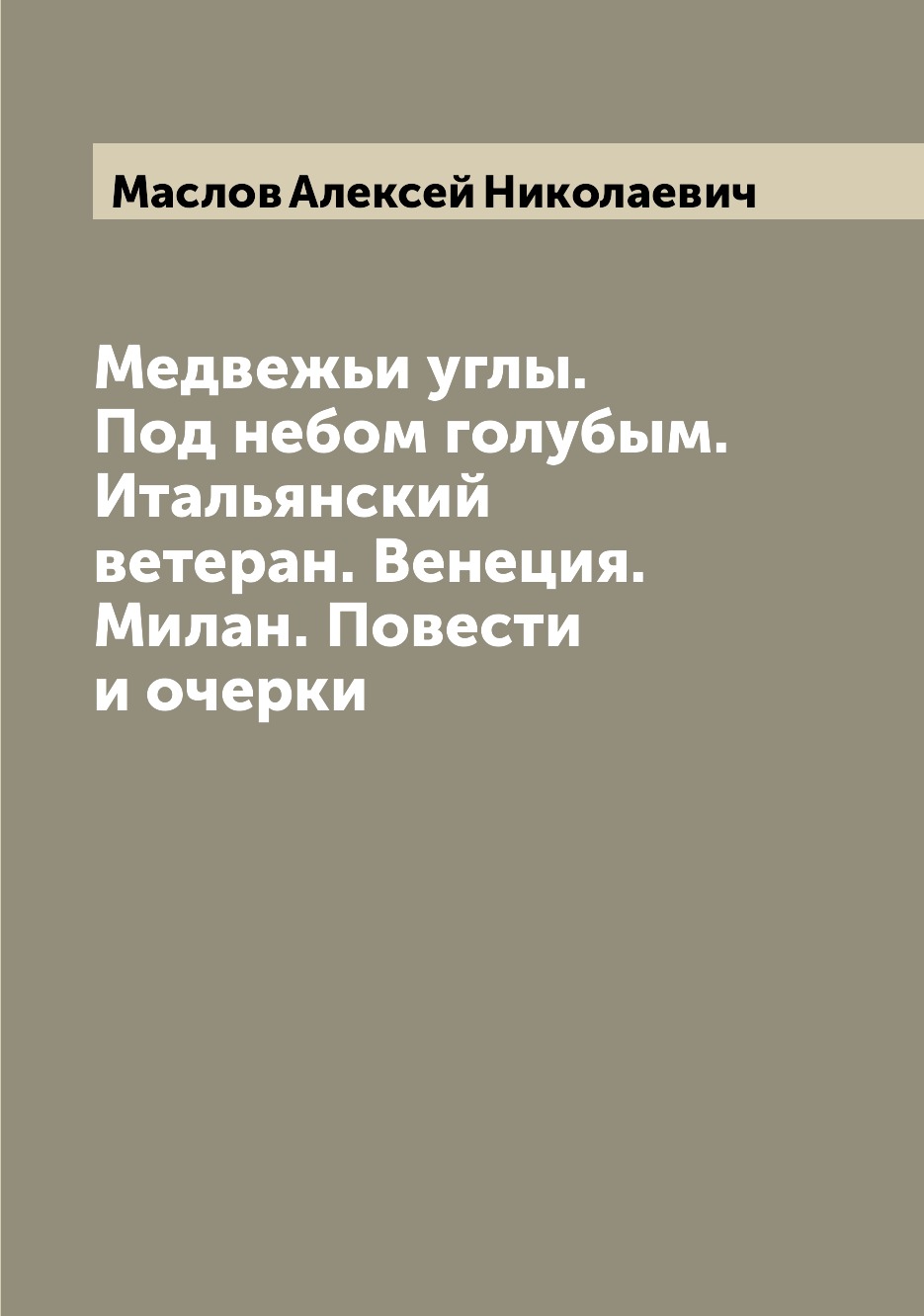 Маслов Алексей Николаевич

Медвежьи углы. Под небом голубым. Итальянский ветеран. Венеция. Милан. Повести и очерки